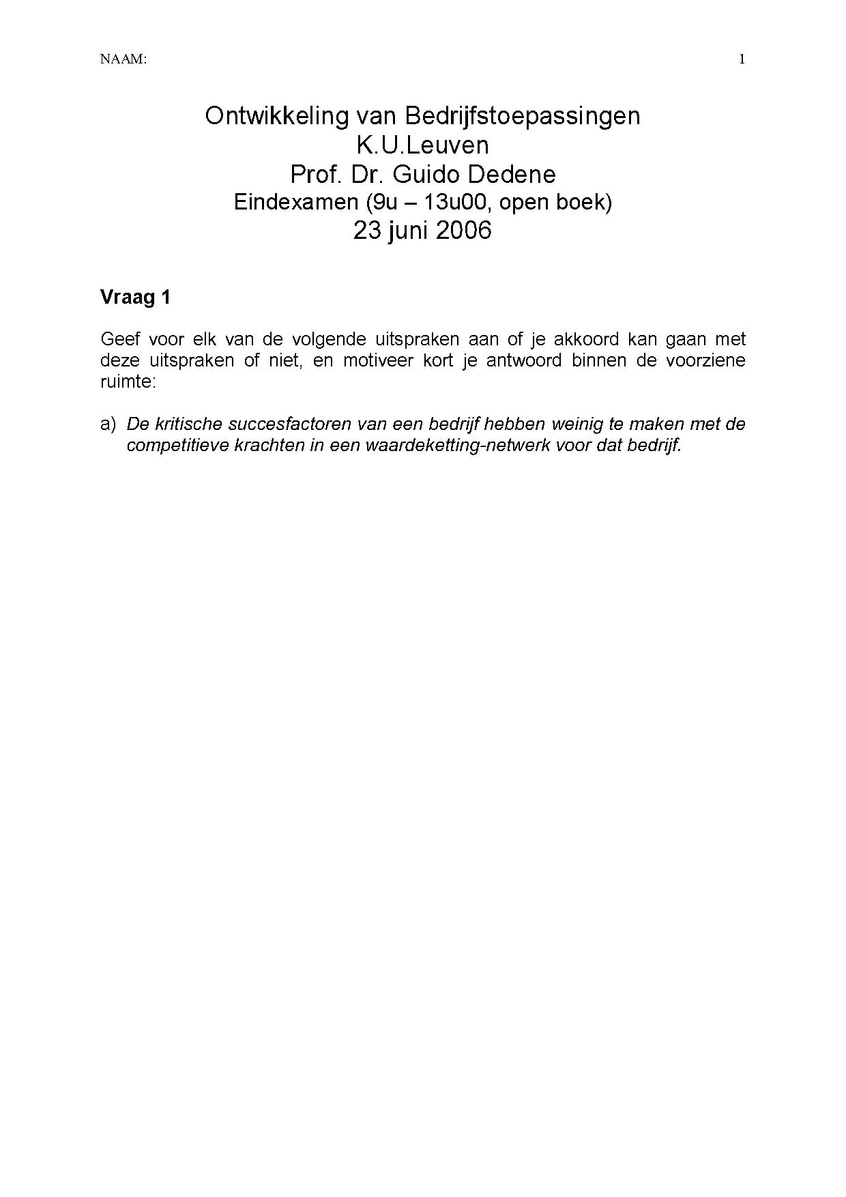 NAAM: 1

Ontwikkeling van Bedrijfstoepassingen
K.U.Leuven
Prof. Dr. Guido Dedene
Eindexamen (9u – 13u00, open boek)
23 juni 2006

Vraag 1

Geef voor elk van de volgende uitspraken aan of je akkoord kan gaan met deze uitspraken of niet, en motiveer kort je antwoord binnen de voorziene ruimte:

a) De kritische succesfactoren van een bedrijf hebben weinig te maken met de competitieve krachten in een waardeketting-netwerk voor dat bedrijf.